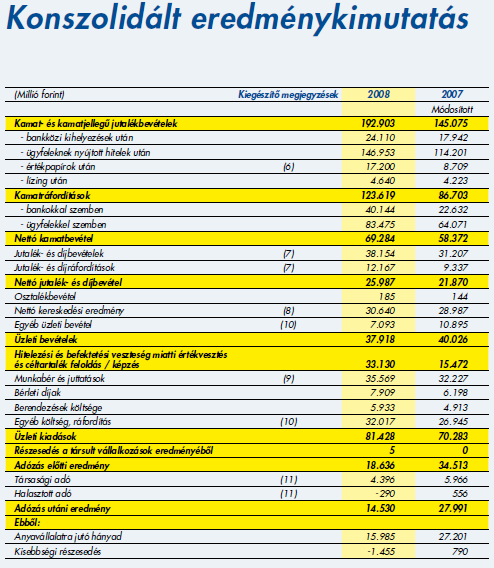 Konszolidált eredménykimutatás

| (Millió forint) | Kiegészítő megjegyzések | 2008 | 2007 |
|---|---|---|---|
| | | | Módosított |
| Kamat- és kamatjellegű jutalékbevételek | | 192.903 | 145.075 |
| - bankközi kihelyezések után | | 24.110 | 17.942 |
| - ügyfeleknek nyújtott hitelek után | | 146.953 | 114.201 |
| - értékpapírok után | (6) | 17.200 | 8.709 |
| - lízing után | | 4.640 | 4.223 |
| Kamatráfordítások | | 123.619 | 86.703 |
| - bankokkal szemben | | 40.144 | 22.632 |
| - ügyfelekkel szemben | | 83.475 | 64.071 |
| Nettó kamatbevétel | | 69.284 | 58.372 |
| Jutalék- és díjbevételek | (7) | 38.154 | 31.207 |
| Jutalék- és díjráfordítások | (7) | 12.167 | 9.337 |
| Nettó jutalék- és díjbevétel | | 25.987 | 21.870 |
| Osztalékbevétel | | 185 | 144 |
| Nettó kereskedési eredmény | (8) | 30.640 | 28.987 |
| Egyéb üzleti bevétel | (10) | 7.093 | 10.895 |
| Üzleti bevételek | | 37.918 | 40.026 |
| Hitelezési és befektetési veszteség miatti értékvesztés és céltartalék feloldás / képzés | | 33.130 | 15.472 |
| Munkabér és juttatások | (9) | 35.569 | 32.227 |
| Bérleti díjak | | 7.909 | 6.198 |
| Berendezések költsége | | 5.933 | 4.913 |
| Egyéb költség, ráfordítás | (10) | 32.017 | 26.945 |
| Üzleti kiadások | | 81.428 | 70.283 |
| Részesedés a társult vállalkozások eredményéből | | 5 | 0 |
| Adózás előtti eredmény | | 18.636 | 34.513 |
| Társasági adó | (11) | 4.396 | 5.966 |
| Halasztott adó | (11) | -290 | 556 |
| Adózás utáni eredmény | | 14.530 | 27.991 |
| Ebből: | | | |
| Anyavállalatra jutó hányad | | 15.985 | 27.201 |
| Kisebbségi részesedés | | -1.455 | 790 |